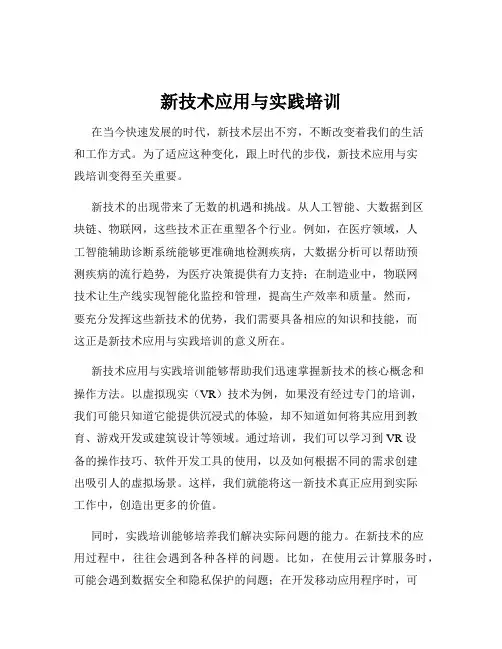 新技术应用与实践培训

在当今快速发展的时代，新技术层出不穷，不断改变着我们的生活和工作方式。为了适应这种变化，跟上时代的步伐，新技术应用与实践培训变得至关重要。

新技术的出现带来了无数的机遇和挑战。从人工智能、大数据到区块链、物联网，这些技术正在重塑各个行业。例如，在医疗领域，人工智能辅助诊断系统能够更准确地检测疾病，大数据分析可以帮助预测疾病的流行趋势，为医疗决策提供有力支持；在制造业中，物联网技术让生产线实现智能化监控和管理，提高生产效率和质量。然而，要充分发挥这些新技术的优势，我们需要具备相应的知识和技能，而这正是新技术应用与实践培训的意义所在。

新技术应用与实践培训能够帮助我们迅速掌握新技术的核心概念和操作方法。以虚拟现实（VR）技术为例，如果没有经过专门的培训，我们可能只知道它能提供沉浸式的体验，却不知道如何将其应用到教育、游戏开发或建筑设计等领域。通过培训，我们可以学习到 VR 设备的操作技巧、软件开发工具的使用，以及如何根据不同的需求创建出吸引人的虚拟场景。这样，我们就能将这一新技术真正应用到实际工作中，创造出更多的价值。

同时，实践培训能够培养我们解决实际问题的能力。在新技术的应用过程中，往往会遇到各种各样的问题。比如，在使用云计算服务时，可能会遇到数据安全和隐私保护的问题；在开发移动应用程序时，可